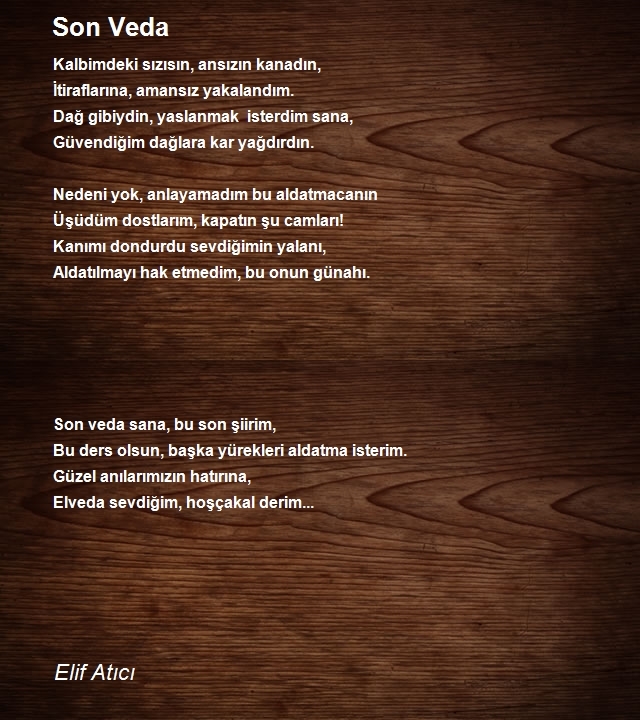 Son Veda

Kalbimdeki sızısın, ansızın kanadın,
İtiraflarına, amansız yakalandım.
Dağ gibiydin, yaslanmak isterdim sana,
Güvendiğim dağlara kar yağdırdın.

Nedeni yok, anlayamadım bu aldatmacanın
Üşüdüm dostlarım, kapatın şu camları!
Kanımı dondurdu sevdiğimin yalanı,
Aldatılmayı hak etmedim, bu onun günahı.

Son veda sana, bu son şiirim,
Bu ders olsun, başka yürekleri aldatma isterim.
Güzel anılarımızın hatırına,
Elveda sevdiğim, hoşçakal derim...

Elif Atıcı